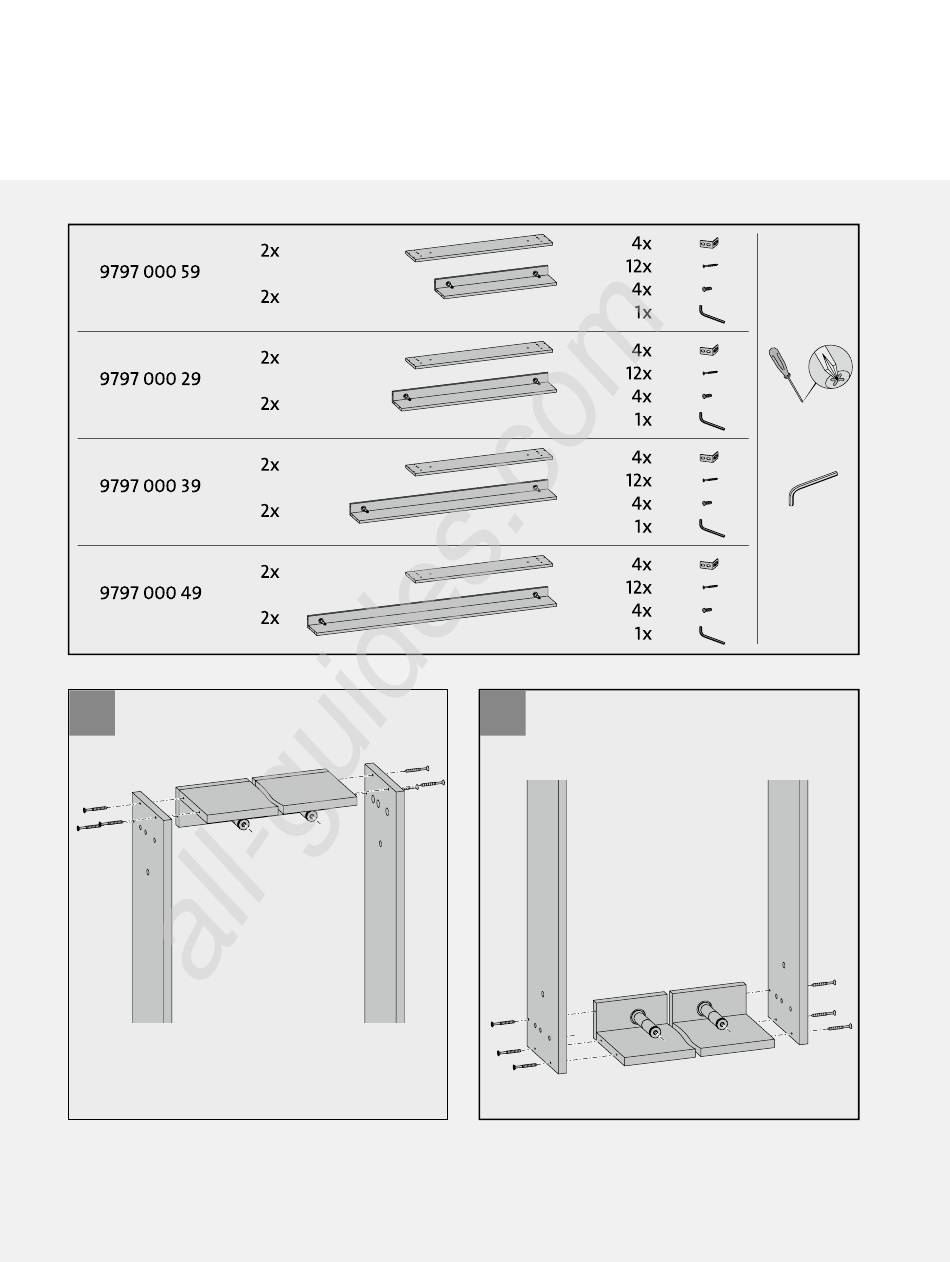 9797 000 59
2x
2x
4x
12x
4x
1x

9797 000 29
2x
2x
4x
12x
4x
1x

9797 000 39
2x
2x
4x
12x
4x
1x

9797 000 49
2x
2x
4x
12x
4x
1x

all-guides.com